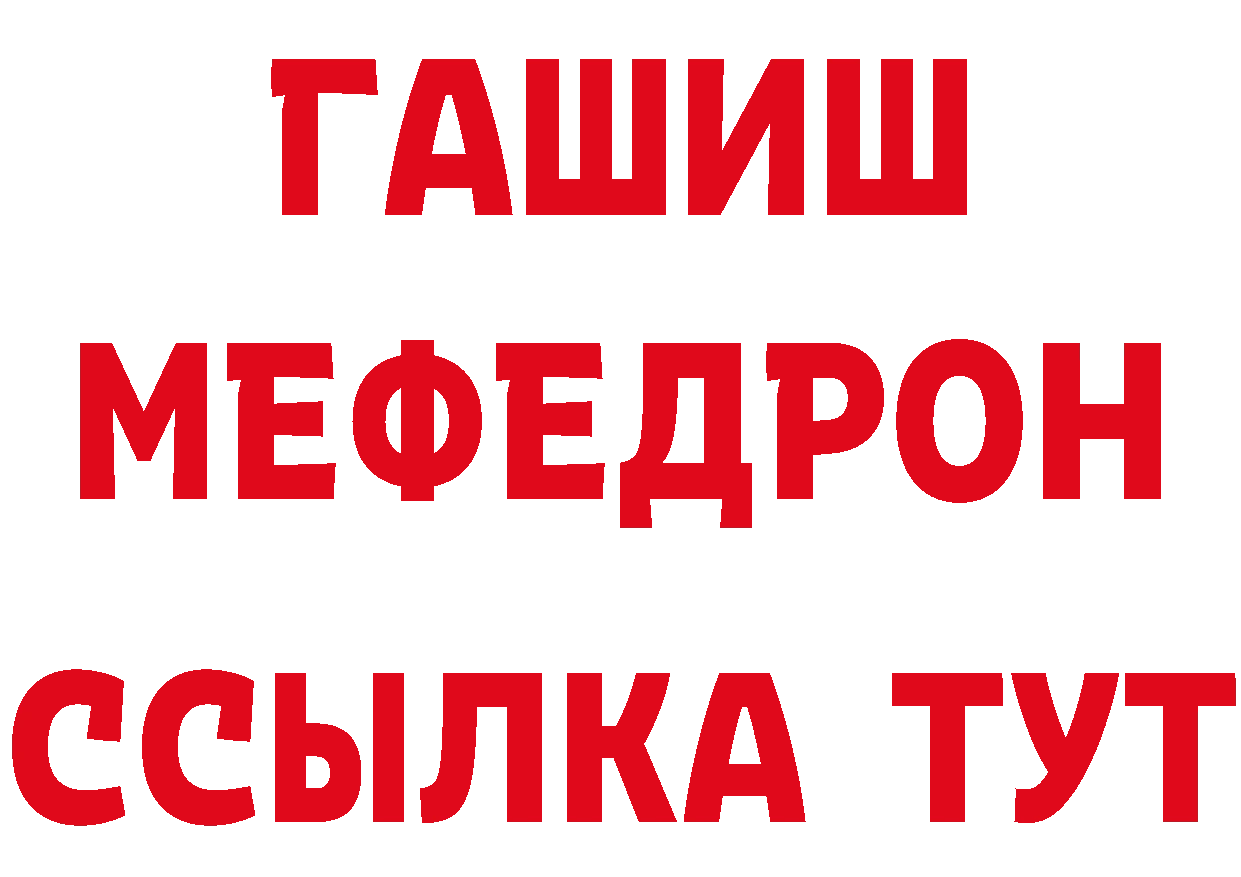 ГАШИШ
МЕФЕДРОН
ССЫЛКА ТУТ